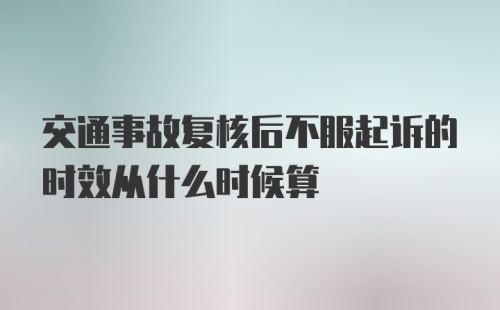 交通事故复核后不服起诉的时效从什么时候算